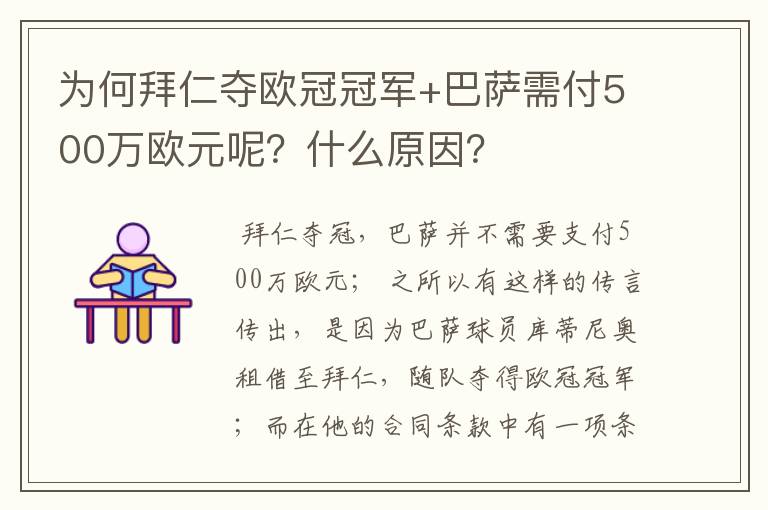 为何拜仁夺欧冠冠军+巴萨需付500万欧元呢？什么原因？

拜仁夺冠，巴萨并不需要支付500万欧元；之所以有这样的传言传出，是因为巴萨球员库蒂尼奥租借至拜仁，随队夺得欧冠冠军；而在他的合同条款中有一项条